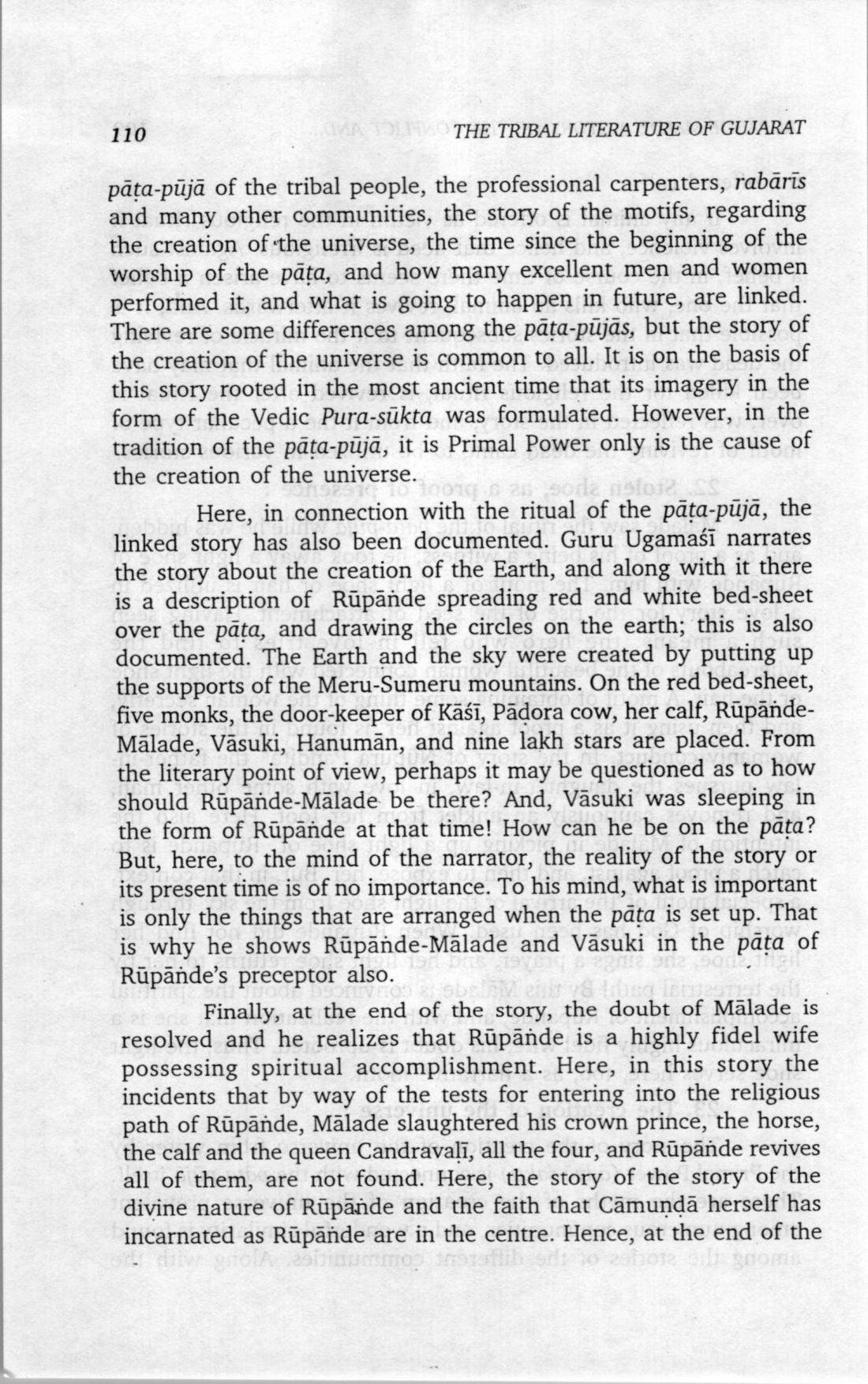 110 THE TRIBAL LITERATURE OF GUJARAT

pāṭa-pūjā of the tribal people, the professional carpenters, rabārīs and many other communities, the story of the motifs, regarding the creation of the universe, the time since the beginning of the worship of the pāṭa, and how many excellent men and women performed it, and what is going to happen in future, are linked. There are some differences among the pāṭa-pūjās, but the story of the creation of the universe is common to all. It is on the basis of this story rooted in the most ancient time that its imagery in the form of the Vedic Pura-sūkta was formulated. However, in the tradition of the pāṭa-pūjā, it is Primal Power only is the cause of the creation of the universe.

Here, in connection with the ritual of the pāṭa-pūjā, the linked story has also been documented. Guru Ugamaśī narrates the story about the creation of the Earth, and along with it there is a description of Rūpāṅde spreading red and white bed-sheet over the pāṭa, and drawing the circles on the earth; this is also documented. The Earth and the sky were created by putting up the supports of the Meru-Sumeru mountains. On the red bed-sheet, five monks, the door-keeper of Kāśī, Pādora cow, her calf, Rūpāṅde-Mālade, Vāsuki, Hanumān, and nine lakh stars are placed. From the literary point of view, perhaps it may be questioned as to how should Rūpāṅde-Mālade be there? And, Vāsuki was sleeping in the form of Rūpāṅde at that time! How can he be on the pāṭa? But, here, to the mind of the narrator, the reality of the story or its present time is of no importance. To his mind, what is important is only the things that are arranged when the pāṭa is set up. That is why he shows Rūpāṅde-Mālade and Vāsuki in the pāṭa of Rūpāṅde's preceptor also.

Finally, at the end of the story, the doubt of Mālade is resolved and he realizes that Rūpāṅde is a highly fidel wife possessing spiritual accomplishment. Here, in this story the incidents that by way of the tests for entering into the religious path of Rūpāṅde, Mālade slaughtered his crown prince, the horse, the calf and the queen Candravaḷī, all the four, and Rūpāṅde revives all of them, are not found. Here, the story of the story of the divine nature of Rūpāṅde and the faith that Cāmuṇḍā herself has incarnated as Rūpāṅde are in the centre. Hence, at the end of the